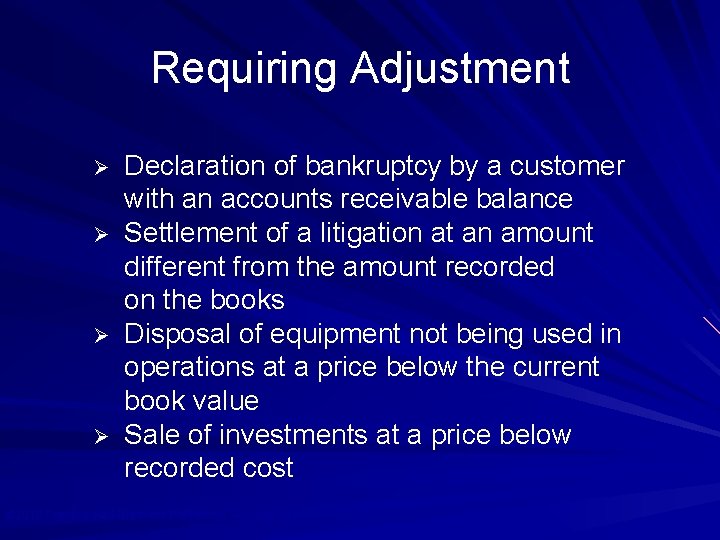 Requiring Adjustment

➢ Declaration of bankruptcy by a customer with an accounts receivable balance
➢ Settlement of a litigation at an amount different from the amount recorded on the books
➢ Disposal of equipment not being used in operations at a price below the current book value
➢ Sale of investments at a price below recorded cost